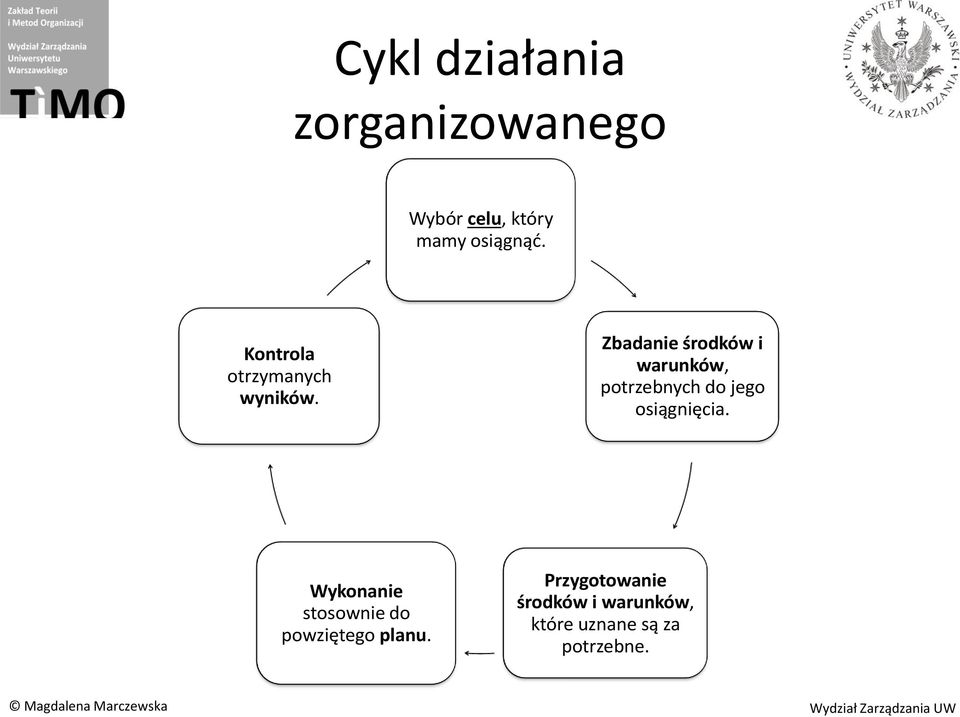 Zakład Teorii i Metod Organizacji

Wydział Zarządzania Uniwersytetu Warszawskiego

TiMO

UNIWERSYTET WARSZAWSKI
WYDZIAŁ ZARZĄDZANIA

Cykl działania zorganizowanego

Wybór celu, który mamy osiągnąć.

Zbadanie środków i warunków, potrzebnych do jego osiągnięcia.

Przygotowanie środków i warunków, które uznane są za potrzebne.

Wykonanie stosownie do powziętego planu.

Kontrola otrzymanych wyników.

© Magdalena Marczewska

Wydział Zarządzania UW